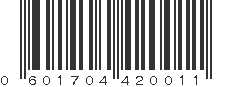 0 601704 420011